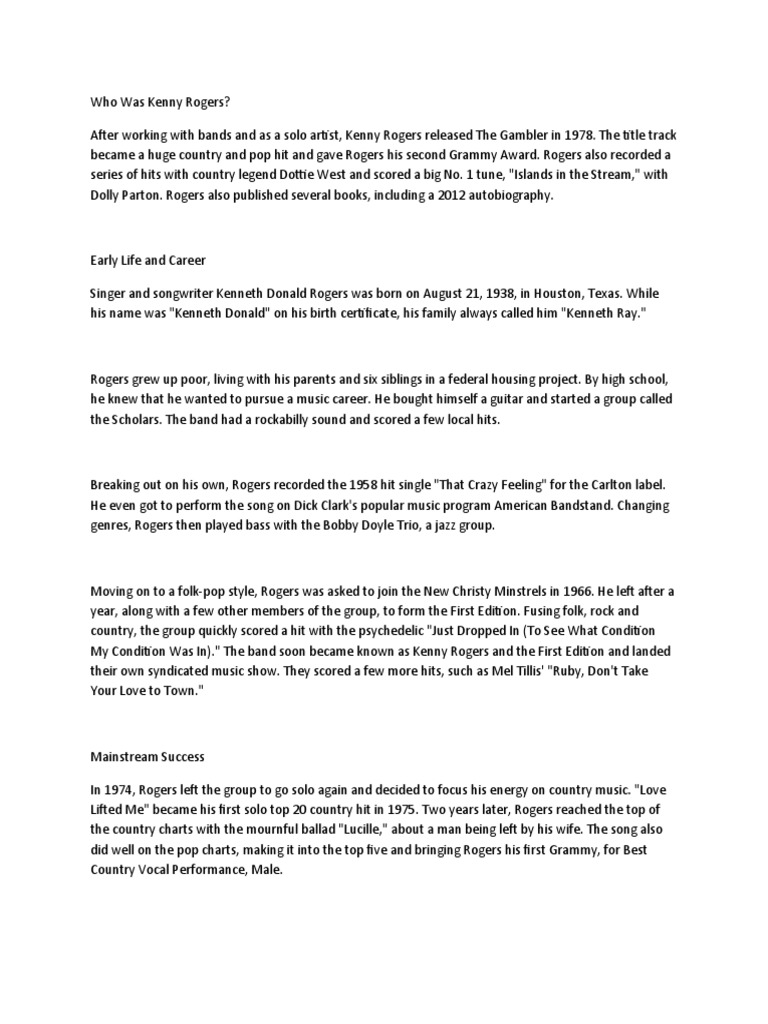 Who Was Kenny Rogers?

After working with bands and as a solo artist, Kenny Rogers released The Gambler in 1978. The title track became a huge country and pop hit and gave Rogers his second Grammy Award. Rogers also recorded a series of hits with country legend Dottie West and scored a big No. 1 tune, "Islands in the Stream," with Dolly Parton. Rogers also published several books, including a 2012 autobiography.

Early Life and Career

Singer and songwriter Kenneth Donald Rogers was born on August 21, 1938, in Houston, Texas. While his name was "Kenneth Donald" on his birth certificate, his family always called him "Kenneth Ray."

Rogers grew up poor, living with his parents and six siblings in a federal housing project. By high school, he knew that he wanted to pursue a music career. He bought himself a guitar and started a group called the Scholars. The band had a rockabilly sound and scored a few local hits.

Breaking out on his own, Rogers recorded the 1958 hit single "That Crazy Feeling" for the Carlton label. He even got to perform the song on Dick Clark's popular music program American Bandstand. Changing genres, Rogers then played bass with the Bobby Doyle Trio, a jazz group.

Moving on to a folk-pop style, Rogers was asked to join the New Christy Minstrels in 1966. He left after a year, along with a few other members of the group, to form the First Edition. Fusing folk, rock and country, the group quickly scored a hit with the psychedelic "Just Dropped In (To See What Condition My Condition Was In)." The band soon became known as Kenny Rogers and the First Edition and landed their own syndicated music show. They scored a few more hits, such as Mel Tillis' "Ruby, Don't Take Your Love to Town."

Mainstream Success

In 1974, Rogers left the group to go solo again and decided to focus his energy on country music. "Love Lifted Me" became his first solo top 20 country hit in 1975. Two years later, Rogers reached the top of the country charts with the mournful ballad "Lucille," about a man being left by his wife. The song also did well on the pop charts, making it into the top five and bringing Rogers his first Grammy, for Best Country Vocal Performance, Male.